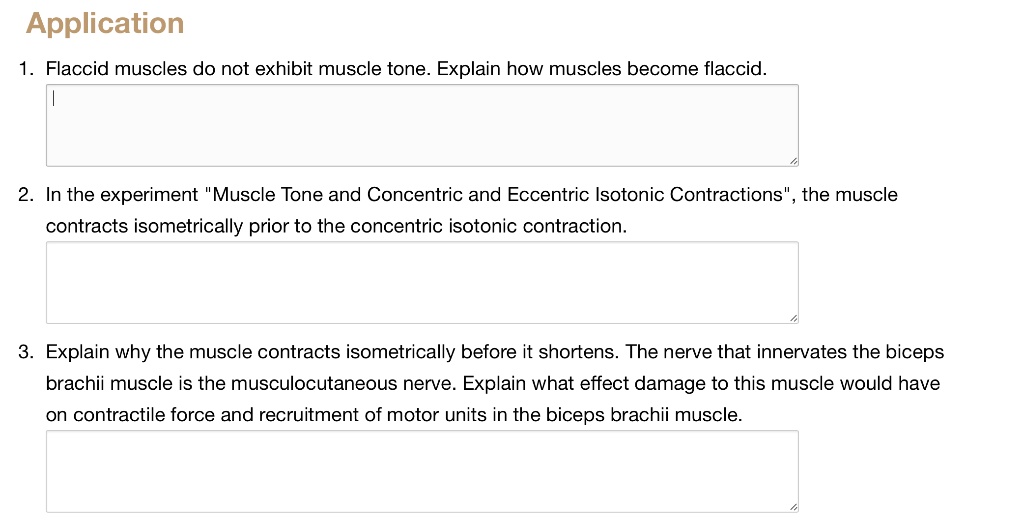 Application

1. Flaccid muscles do not exhibit muscle tone. Explain how muscles become flaccid.

2. In the experiment "Muscle Tone and Concentric and Eccentric Isotonic Contractions", the muscle contracts isometrically prior to the concentric isotonic contraction.

3. Explain why the muscle contracts isometrically before it shortens. The nerve that innervates the biceps brachii muscle is the musculocutaneous nerve. Explain what effect damage to this muscle would have on contractile force and recruitment of motor units in the biceps brachii muscle.